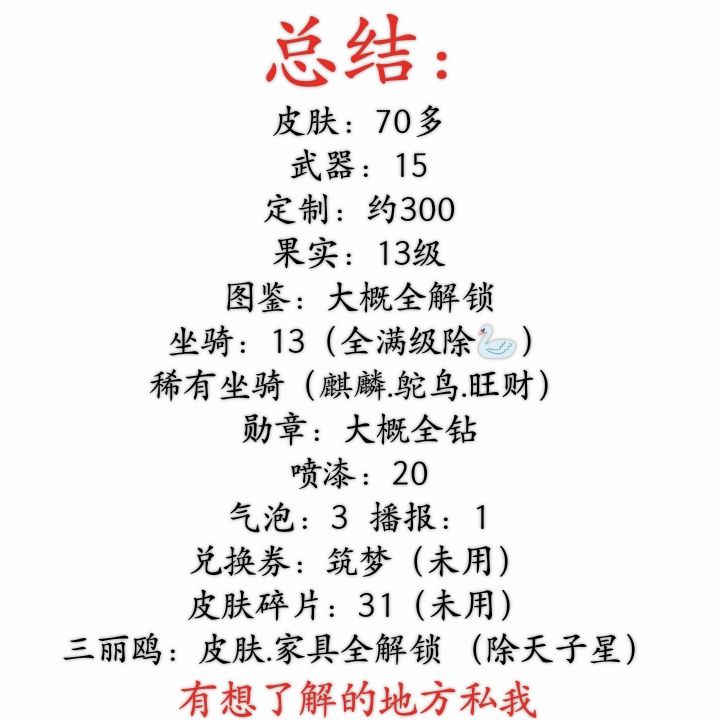 总结:

皮肤:70多
武器:15
定制:约300
果实:13级
图鉴:大概全解锁
坐骑:13(全满级除🦢)
稀有坐骑(麒麟.鸵鸟.旺财)
勋章:大概全钻
喷漆:20
气泡:3 播报:1
兑换券:筑梦(未用)
皮肤碎片:31(未用)
三丽鸥:皮肤.家具全解锁 (除天子星)

有想了解的地方私我